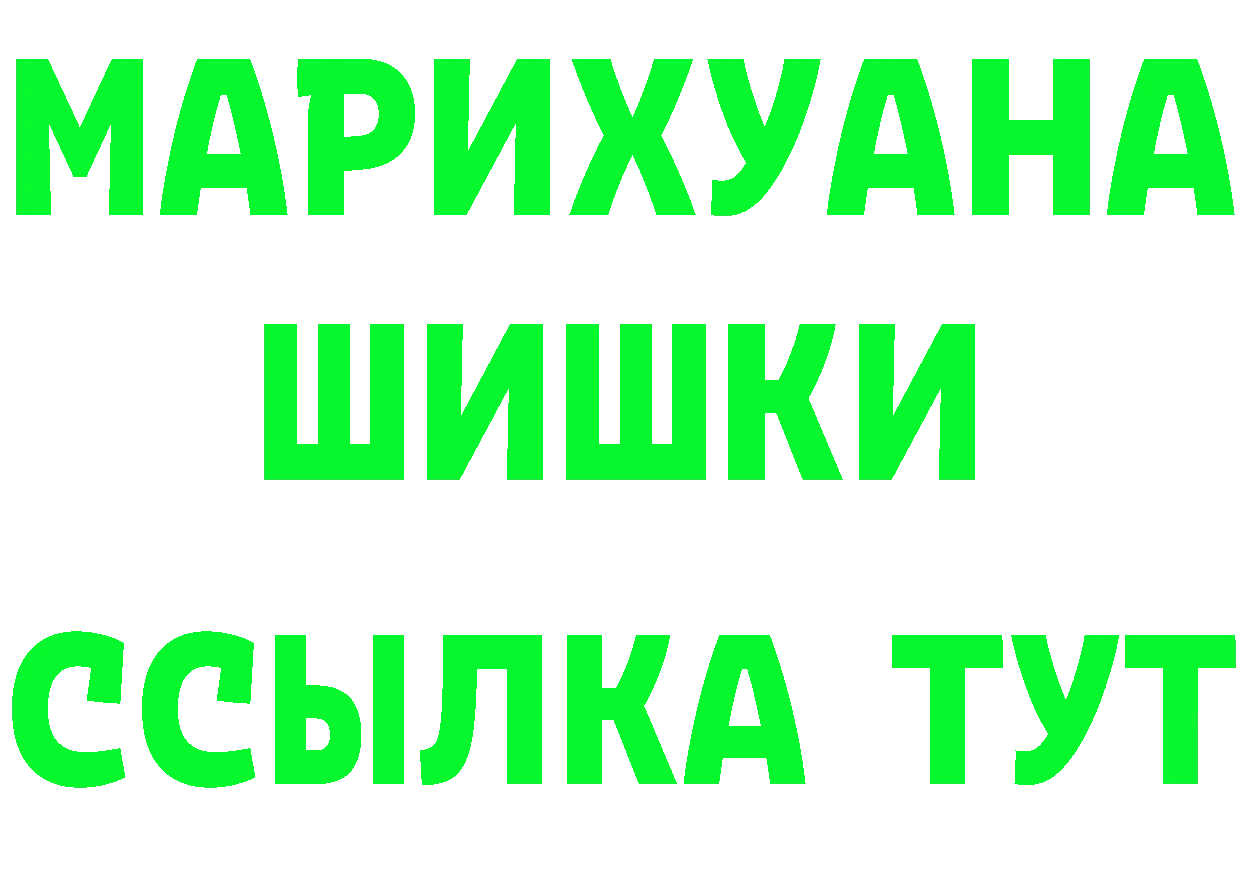 МАРИХУАНА
ШИШКИ
ССЫЛКА ТУТ